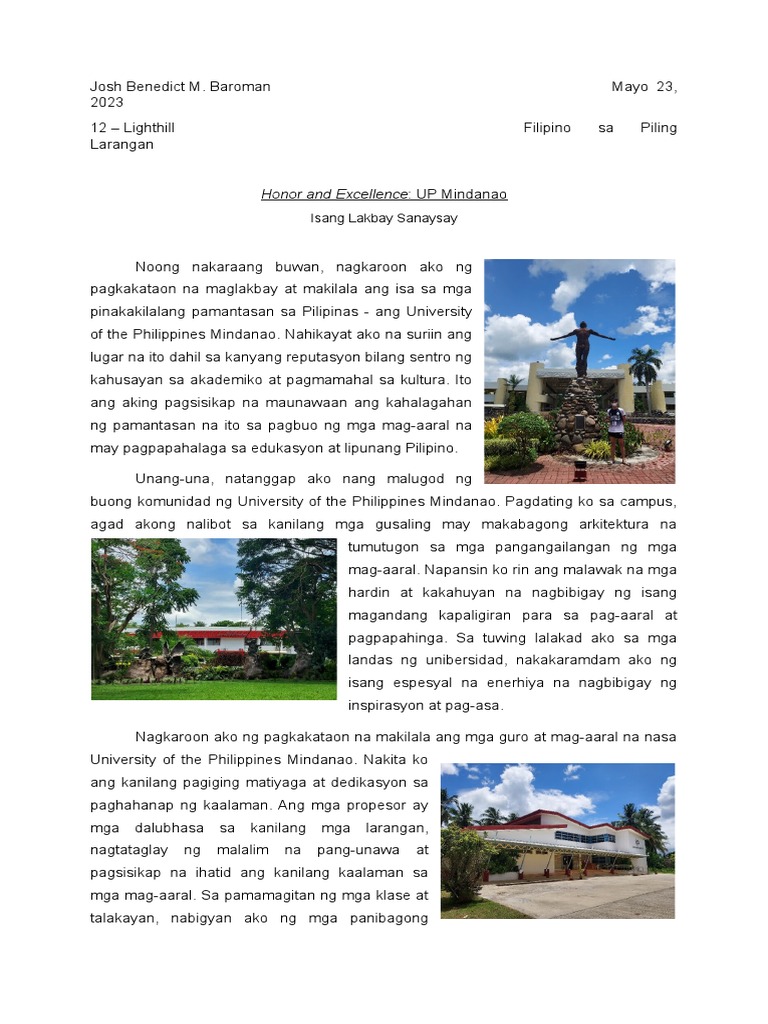 Josh Benedict M. Baroman Mayo 23, 2023

12 – Lighthill Filipino sa Piling Larangan

Honor and Excellence: UP Mindanao

Isang Lakbay Sanaysay

Noong nakaraang buwan, nagkaroon ako ng pagkakataon na maglakbay at makilala ang isa sa mga pinakakilalang pamantasan sa Pilipinas - ang University of the Philippines Mindanao. Nahikayat ako na suriin ang lugar na ito dahil sa kanyang reputasyon bilang sentro ng kahusayan sa akademiko at pagmamahal sa kultura. Ito ang aking pagsisikap na maunawaan ang kahalagahan ng pamantasan na ito sa pagbuo ng mga mag-aaral na may pagpapahalaga sa edukasyon at lipunang Pilipino.

Unang-una, natanggap ako nang malugod ng buong komunidad ng University of the Philippines Mindanao. Pagdating ko sa campus, agad akong nalibot sa kanilang mga gusaling may makabagong arkitektura na tumutugon sa mga pangangailangan ng mga mag-aaral. Napansin ko rin ang malawak na mga hardin at kakahuyan na nagbibigay ng isang magandang kapaligiran para sa pag-aaral at pagpapahinga. Sa tuwing lalakad ako sa mga landas ng unibersidad, nakakaramdam ako ng isang espesyal na enerhiya na nagbibigay ng inspirasyon at pag-asa.

Nagkaroon ako ng pagkakataon na makilala ang mga guro at mag-aaral na nasa University of the Philippines Mindanao. Nakita ko ang kanilang pagiging matiyaga at dedikasyon sa paghahanap ng kaalaman. Ang mga propesor ay mga dalubhasa sa kanilang mga larangan, nagtataglay ng malalim na pang-unawa at pagsisikap na ihatid ang kanilang kaalaman sa mga mag-aaral. Sa pamamagitan ng mga klase at talakayan, nabigyan ako ng mga panibagong